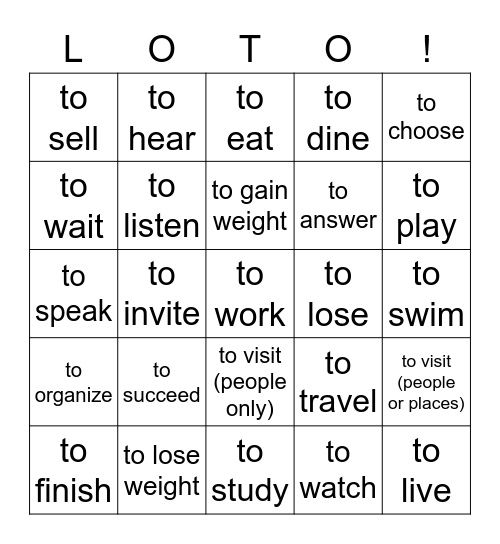 | L | O | T | O | ! |
|---|---|---|---|---|
| to sell | to hear | to eat | to dine | to choose |
| to wait | to listen | to gain weight | to answer | to play |
| to speak | to invite | to work | to lose | to swim |
| to organize | to succeed | to visit (people only) | to travel | to visit (people or places) |
| to finish | to lose weight | to study | to watch | to live |